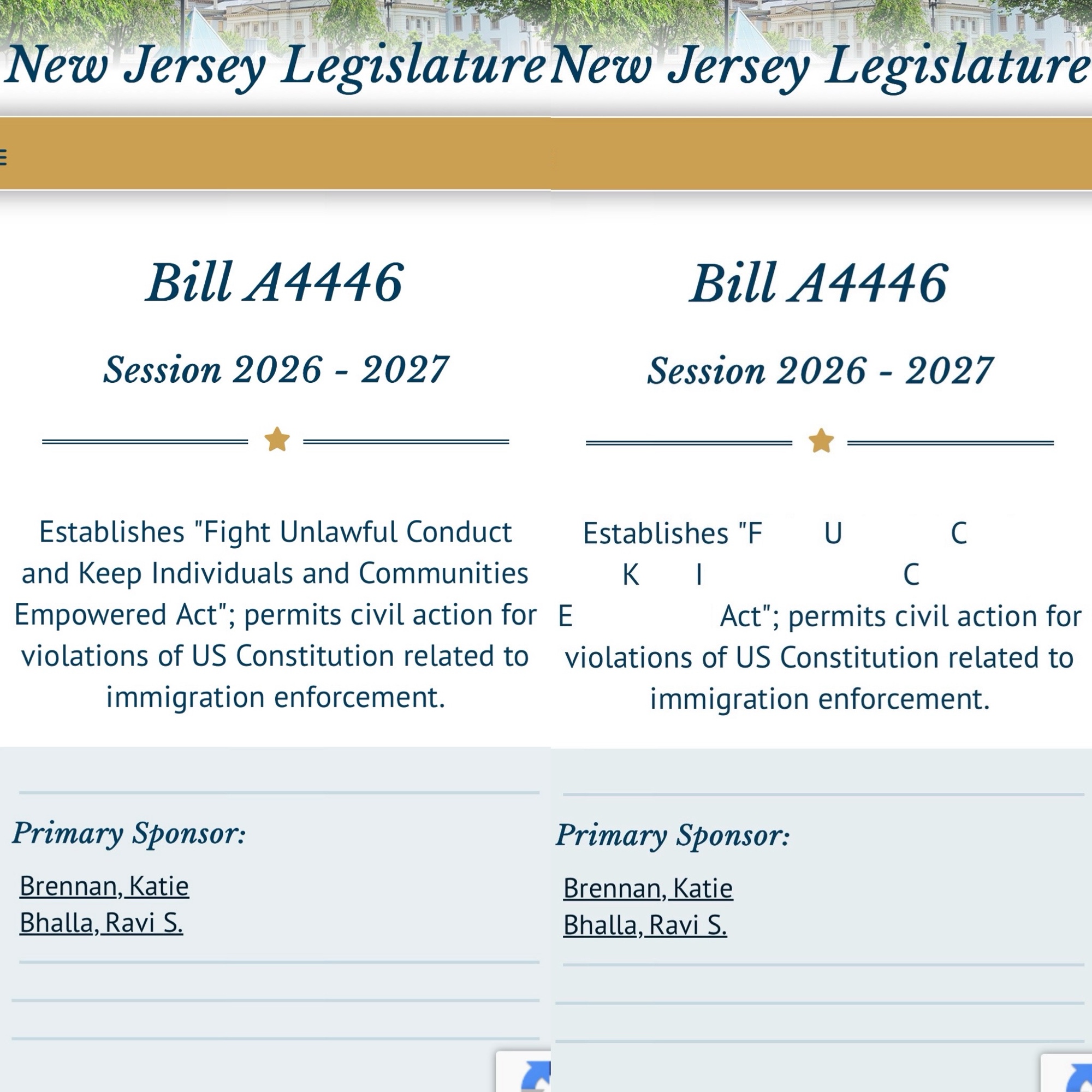 New Jersey Legislature

Bill A4446

Session 2026 - 2027

Establishes "Fight Unlawful Conduct and Keep Individuals and Communities Empowered Act"; permits civil action for violations of US Constitution related to immigration enforcement.

Primary Sponsor:

Brennan, Katie
Bhalla, Ravi S.

New Jersey Legislature

Bill A4446

Session 2026 - 2027

Establishes "F U C K I C E Act"; permits civil action for violations of US Constitution related to immigration enforcement.

Primary Sponsor:

Brennan, Katie
Bhalla, Ravi S.